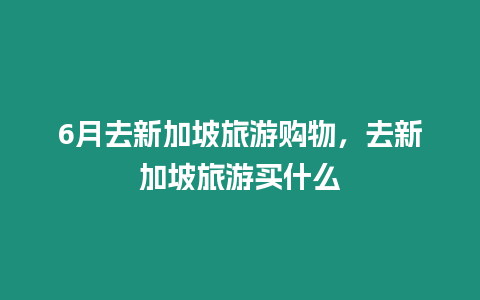 6月去新加坡旅游购物，去新加坡旅游买什么